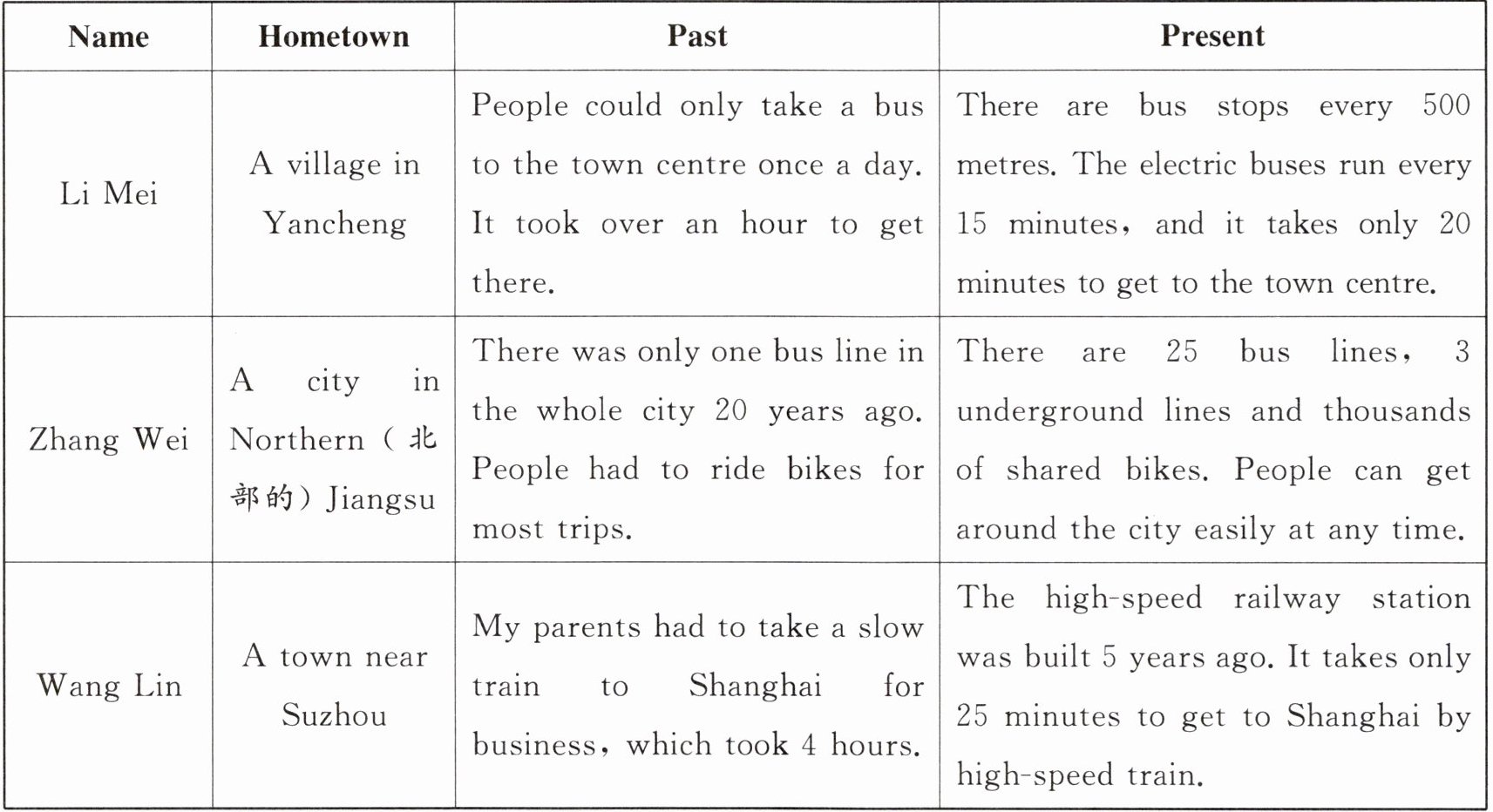 | Name | Hometown | Past | Present |
|---|---|---|---|
| Li Mei | A village in Yancheng | People could only take a bus to the town centre once a day. It took over an hour to get there. | There are bus stops every 500 metres. The electric buses run every 15 minutes, and it takes only 20 minutes to get to the town centre. |
| Zhang Wei | A city in Northern (北部的) Jiangsu | There was only one bus line in the whole city 20 years ago. People had to ride bikes for most trips. | There are 25 bus lines, 3 underground lines and thousands of shared bikes. People can get around the city easily at any time. |
| Wang Lin | A town near Suzhou | My parents had to take a slow train to Shanghai for business, which took 4 hours. | The high-speed railway station was built 5 years ago. It takes only 25 minutes to get to Shanghai by high-speed train. |